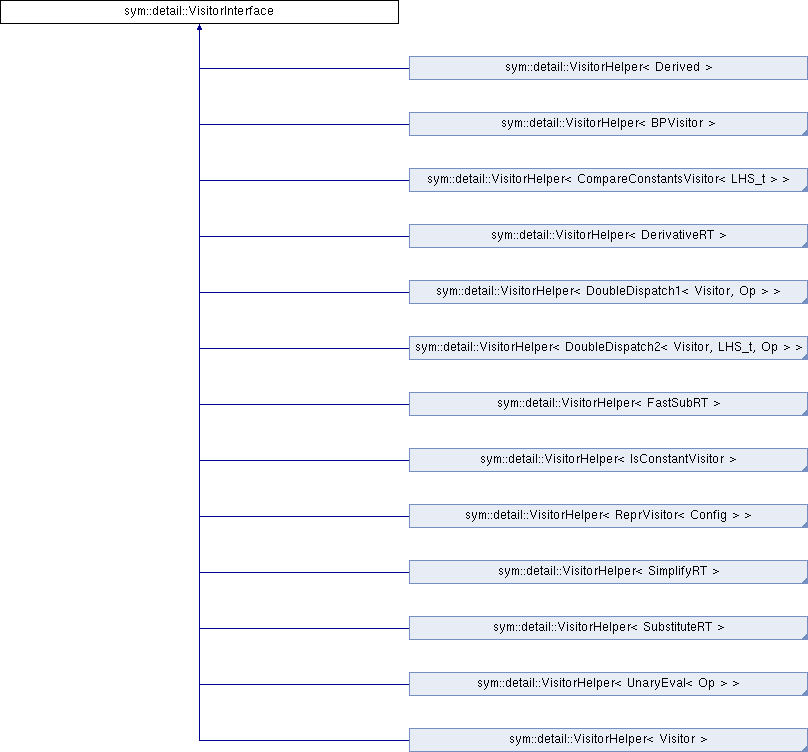 sym::detail::VisitorInterface

sym::detail::VisitorHelper< Derived >

sym::detail::VisitorHelper< BPVisitor >

sym::detail::VisitorHelper< CompareConstantsVisitor< LHS_t > >

sym::detail::VisitorHelper< DerivativeRT >

sym::detail::VisitorHelper< DoubleDispatch1< Visitor, Op > >

sym::detail::VisitorHelper< DoubleDispatch2< Visitor, LHS_t, Op > >

sym::detail::VisitorHelper< FastSubRT >

sym::detail::VisitorHelper< IsConstantVisitor >

sym::detail::VisitorHelper< ReprVisitor< Config > >

sym::detail::VisitorHelper< SimplifyRT >

sym::detail::VisitorHelper< SubstituteRT >

sym::detail::VisitorHelper< UnaryEval< Op > >

sym::detail::VisitorHelper< Visitor >